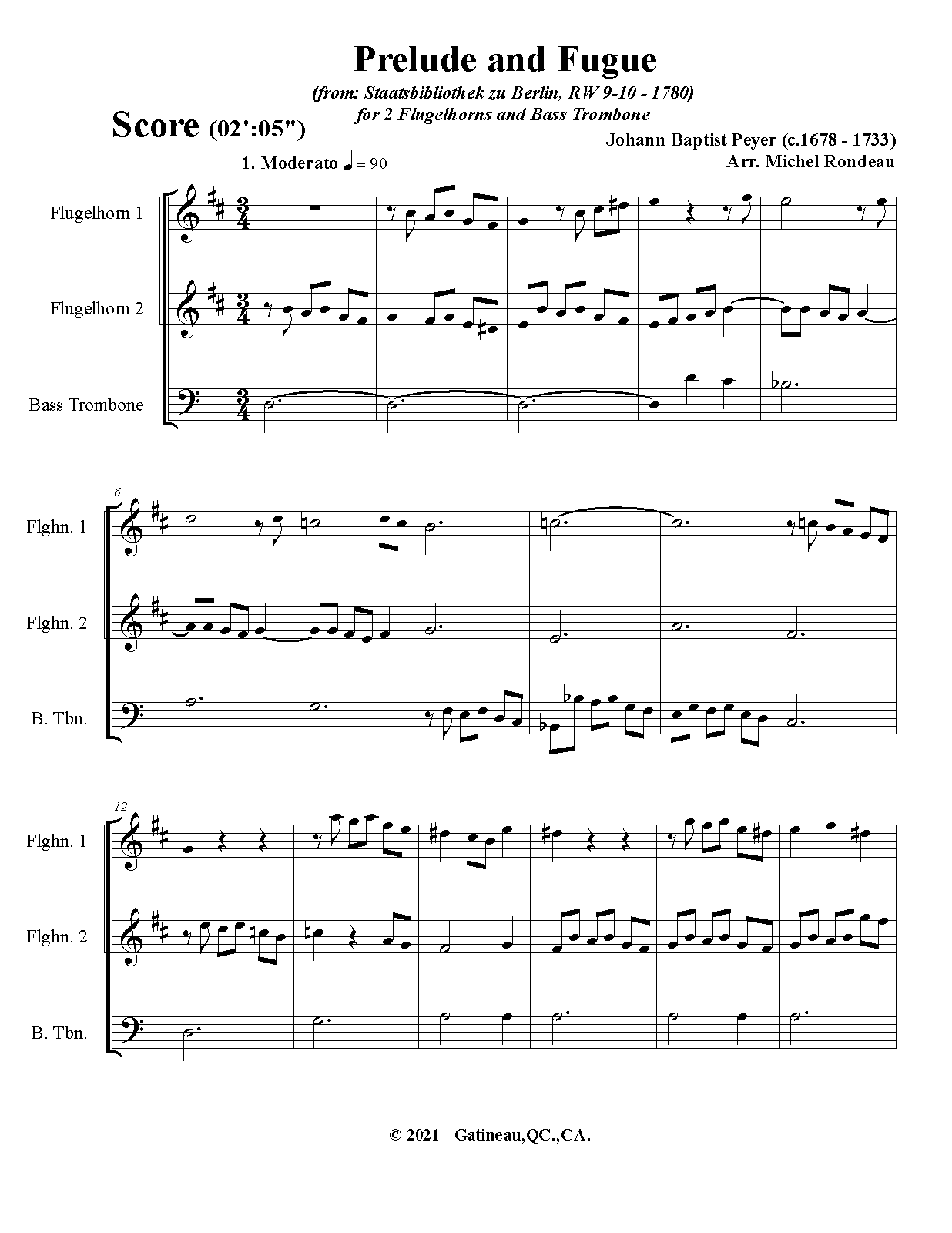 Prelude and Fugue

(from: Staatsbibliothek zu Berlin, RW 9-10 - 1780)
for 2 Flugelhorns and Bass Trombone

Score (02':05")

Johann Baptist Peyer (c.1678 - 1733)
Arr. Michel Rondeau

1. Moderato ♩ = 90

Flugelhorn 1

Flugelhorn 2

Bass Trombone

6

Flghn. 1

Flghn. 2

B. Tbn.

12

Flghn. 1

Flghn. 2

B. Tbn.

© 2021 - Gatineau,QC.,CA.